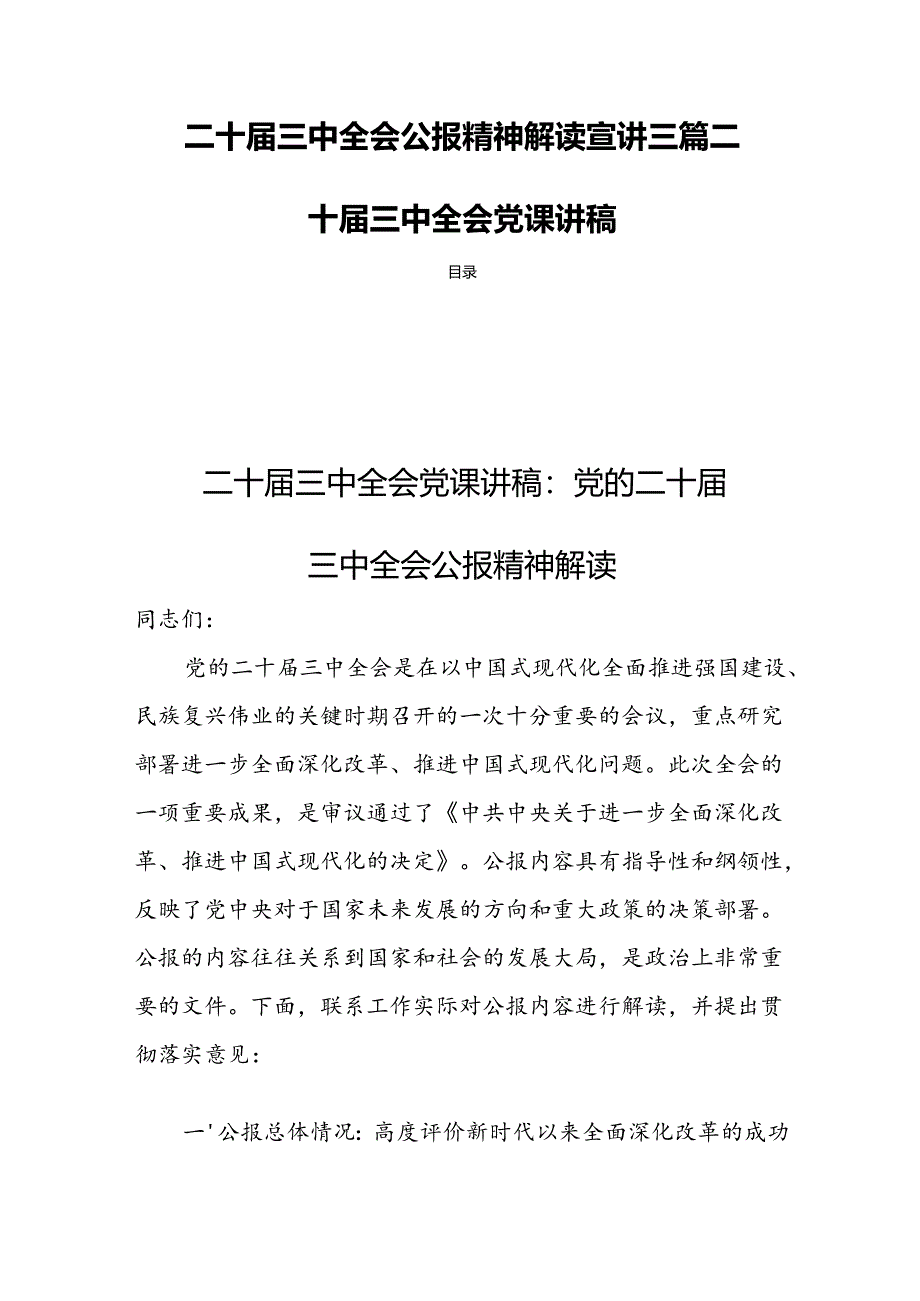 二十届三中全会公报精神解读宣讲三篇二十届三中全会党课讲稿

目录

二十届三中全会党课讲稿：党的二十届三中全会公报精神解读

同志们：

党的二十届三中全会是在以中国式现代化全面推进强国建设、民族复兴伟业的关键时期召开的一次十分重要的会议，重点研究部署进一步全面深化改革、推进中国式现代化问题。此次全会的一项重要成果，是审议通过了《中共中央关于进一步全面深化改革、推进中国式现代化的决定》。公报内容具有指导性和纲领性，反映了党中央对于国家未来发展的方向和重大政策的决策部署。公报的内容往往关系到国家和社会的发展大局，是政治上非常重要的文件。下面，联系工作实际对公报内容进行解读，并提出贯彻落实意见：

一'公报总体情况：高度评价新时代以来全面深化改革的成功